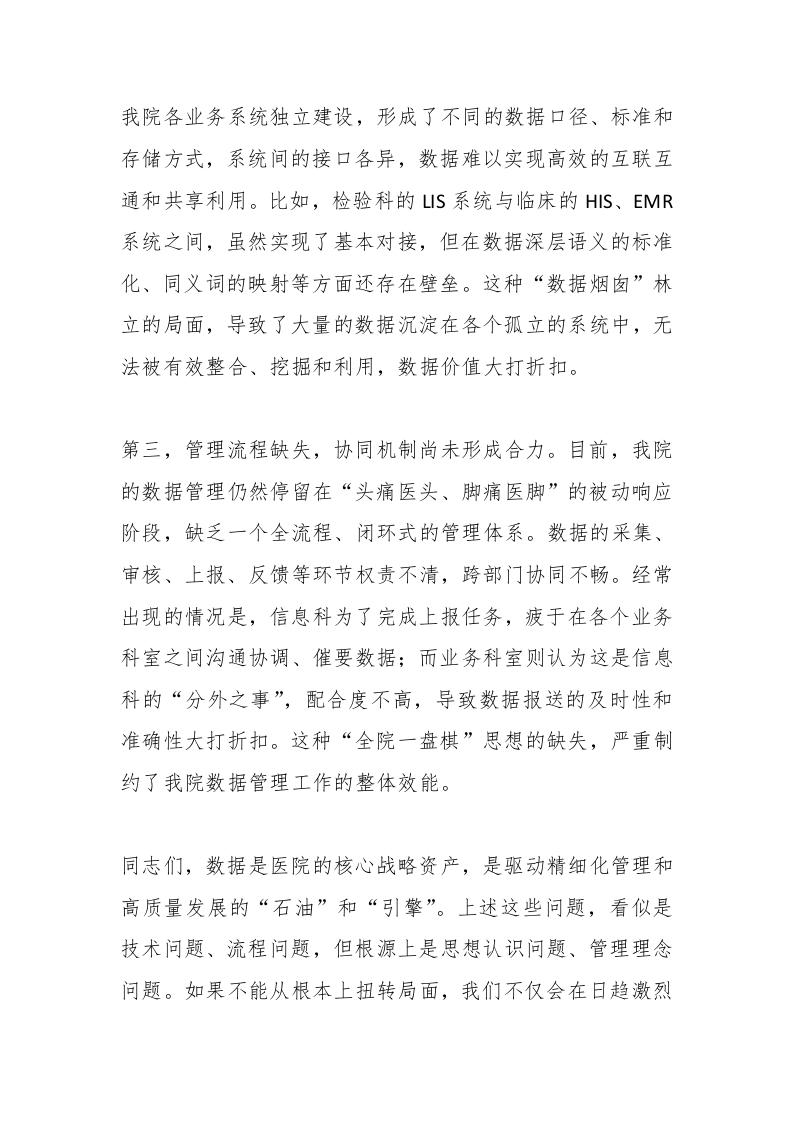 我院各业务系统独立建设，形成了不同的数据口径、标准和存储方式，系统间的接口各异，数据难以实现高效的互联互通和共享利用。比如，检验科的 LIS 系统与临床的 HIS、EMR 系统之间，虽然实现了基本对接，但在数据深层语义的标准化、同义词的映射等方面还存在壁垒。这种“数据烟囱”林立的局面，导致了大量的数据沉淀在各个孤立的系统中，无法被有效整合、挖掘和利用，数据价值大打折扣。

第三，管理流程缺失，协同机制尚未形成合力。目前，我院的数据管理仍然停留在“头痛医头、脚痛医脚”的被动响应阶段，缺乏一个全流程、闭环式的管理体系。数据的采集、审核、上报、反馈等环节权责不清，跨部门协同不畅。经常出现的情况是，信息科为了完成上报任务，疲于在各个业务科室之间沟通协调、催要数据；而业务科室则认为这是信息科的“分外之事”，配合度不高，导致数据报送的及时性和准确性大打折扣。这种“全院一盘棋”思想的缺失，严重制约了我院数据管理工作的整体效能。

同志们，数据是医院的核心战略资产，是驱动精细化管理和高质量发展的“石油”和“引擎”。上述这些问题，看似是技术问题、流程问题，但根源上是思想认识问题、管理理念问题。如果不能从根本上扭转局面，我们不仅会在日趋激烈